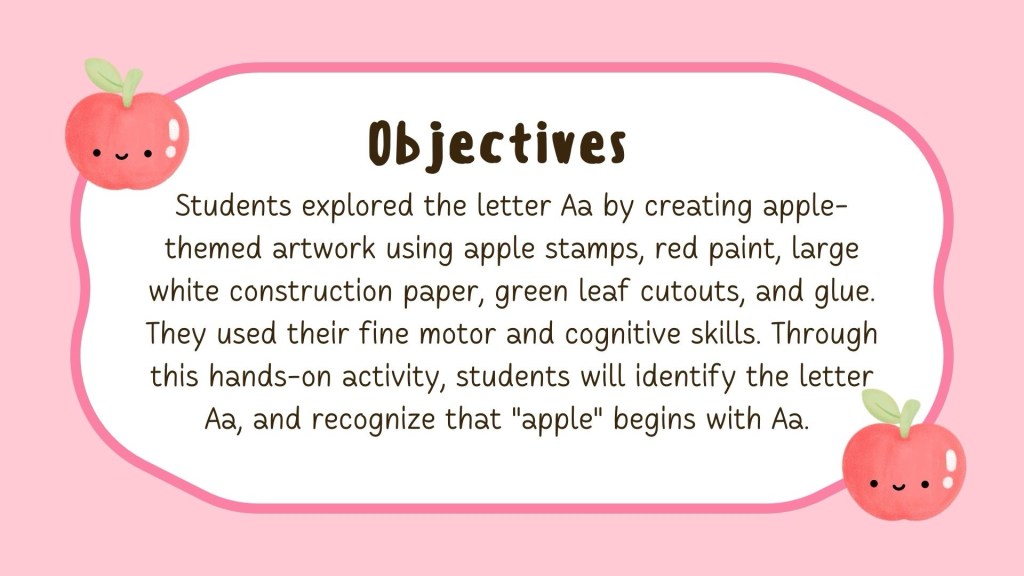 Objectives

Students explored the letter Aa by creating apple-themed artwork using apple stamps, red paint, large white construction paper, green leaf cutouts, and glue. They used their fine motor and cognitive skills. Through this hands-on activity, students will identify the letter Aa, and recognize that "apple" begins with Aa.